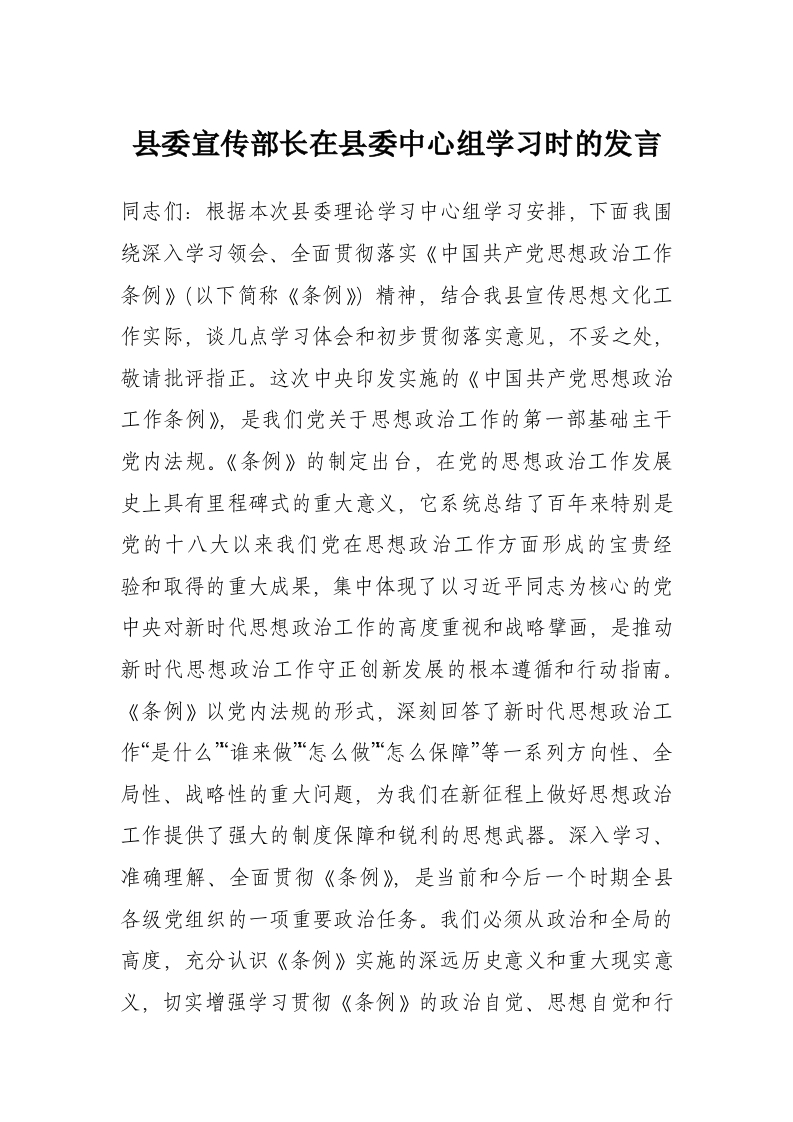 县委宣传部长在县委中心组学习时的发言

同志们：根据本次县委理论学习中心组学习安排，下面我围绕深入学习领会、全面贯彻落实《中国共产党思想政治工作条例》(以下简称《条例》)精神，结合我县宣传思想文化工作实际，谈几点学习体会和初步贯彻落实意见，不妥之处，敬请批评指正。这次中央印发实施的《中国共产党思想政治工作条例》，是我们党关于思想政治工作的第一部基础主干党内法规。《条例》的制定出台，在党的思想政治工作发展史上具有里程碑式的重大意义，它系统总结了百年来特别是党的十八大以来我们党在思想政治工作方面形成的宝贵经验和取得的重大成果，集中体现了以习近平同志为核心的党中央对新时代思想政治工作的高度重视和战略擘画，是推动新时代思想政治工作守正创新发展的根本遵循和行动指南。《条例》以党内法规的形式，深刻回答了新时代思想政治工作“是什么”“谁来做”“怎么做”“怎么保障”等一系列方向性、全局性、战略性的重大问题，为我们在新征程上做好思想政治工作提供了强大的制度保障和锐利的思想武器。深入学习、准确理解、全面贯彻《条例》，是当前和今后一个时期全县各级党组织的一项重要政治任务。我们必须从政治和全局的高度，充分认识《条例》实施的深远历史意义和重大现实意义，切实增强学习贯彻《条例》的政治自觉、思想自觉和行